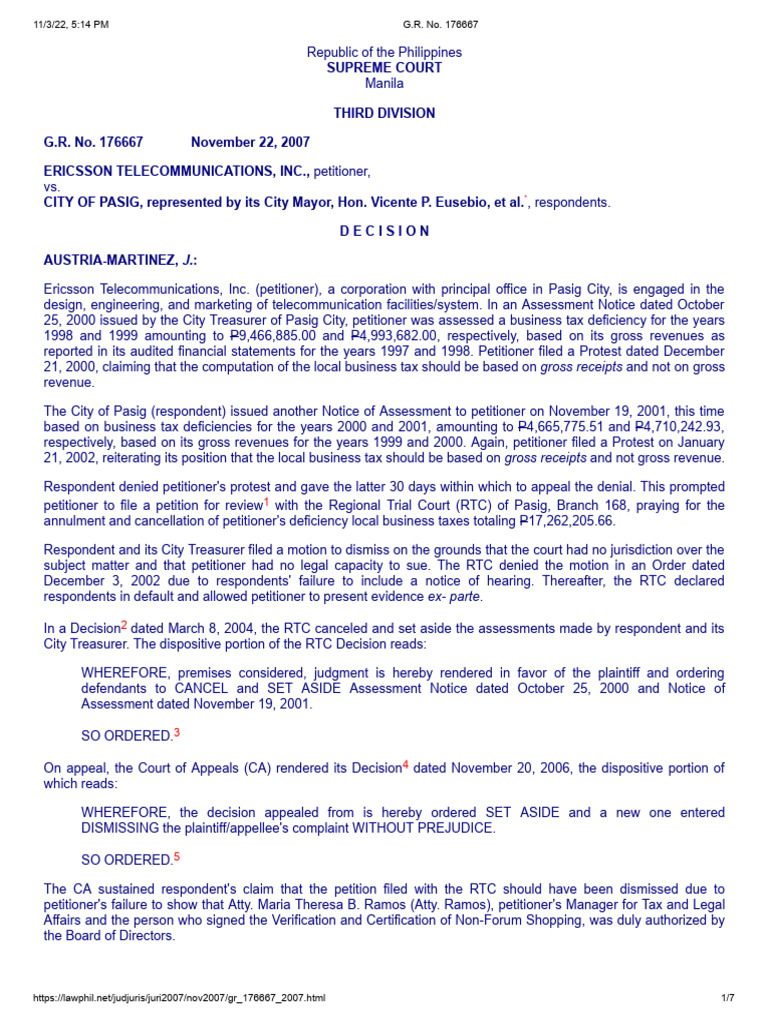 11/3/22, 5:14 PM G.R. No. 176667

Republic of the Philippines
SUPREME COURT
Manila

THIRD DIVISION

G.R. No. 176667 November 22, 2007

ERICSSON TELECOMMUNICATIONS, INC., petitioner,
vs.
CITY OF PASIG, represented by its City Mayor, Hon. Vicente P. Eusebio, et al.*, respondents.

D E C I S I O N

AUSTRIA-MARTINEZ, J.:

Ericsson Telecommunications, Inc. (petitioner), a corporation with principal office in Pasig City, is engaged in the design, engineering, and marketing of telecommunication facilities/system. In an Assessment Notice dated October 25, 2000 issued by the City Treasurer of Pasig City, petitioner was assessed a business tax deficiency for the years 1998 and 1999 amounting to ₱9,466,885.00 and ₱4,993,682.00, respectively, based on its gross revenues as reported in its audited financial statements for the years 1997 and 1998. Petitioner filed a Protest dated December 21, 2000, claiming that the computation of the local business tax should be based on gross receipts and not on gross revenue.

The City of Pasig (respondent) issued another Notice of Assessment to petitioner on November 19, 2001, this time based on business tax deficiencies for the years 2000 and 2001, amounting to ₱4,665,775.51 and ₱4,710,242.93, respectively, based on its gross revenues for the years 1999 and 2000. Again, petitioner filed a Protest on January 21, 2002, reiterating its position that the local business tax should be based on gross receipts and not gross revenue.

Respondent denied petitioner's protest and gave the latter 30 days within which to appeal the denial. This prompted petitioner to file a petition for review1 with the Regional Trial Court (RTC) of Pasig, Branch 168, praying for the annulment and cancellation of petitioner's deficiency local business taxes totaling ₱17,262,205.66.

Respondent and its City Treasurer filed a motion to dismiss on the grounds that the court had no jurisdiction over the subject matter and that petitioner had no legal capacity to sue. The RTC denied the motion in an Order dated December 3, 2002 due to respondents' failure to include a notice of hearing. Thereafter, the RTC declared respondents in default and allowed petitioner to present evidence ex- parte.

In a Decision2 dated March 8, 2004, the RTC canceled and set aside the assessments made by respondent and its City Treasurer. The dispositive portion of the RTC Decision reads:

WHEREFORE, premises considered, judgment is hereby rendered in favor of the plaintiff and ordering defendants to CANCEL and SET ASIDE Assessment Notice dated October 25, 2000 and Notice of Assessment dated November 19, 2001.

SO ORDERED.3

On appeal, the Court of Appeals (CA) rendered its Decision4 dated November 20, 2006, the dispositive portion of which reads:

WHEREFORE, the decision appealed from is hereby ordered SET ASIDE and a new one entered DISMISSING the plaintiff/appellee's complaint WITHOUT PREJUDICE.

SO ORDERED.5

The CA sustained respondent's claim that the petition filed with the RTC should have been dismissed due to petitioner's failure to show that Atty. Maria Theresa B. Ramos (Atty. Ramos), petitioner's Manager for Tax and Legal Affairs and the person who signed the Verification and Certification of Non-Forum Shopping, was duly authorized by the Board of Directors.

https://lawphil.net/judjuris/juri2007/nov2007/gr_176667_2007.html 1/7